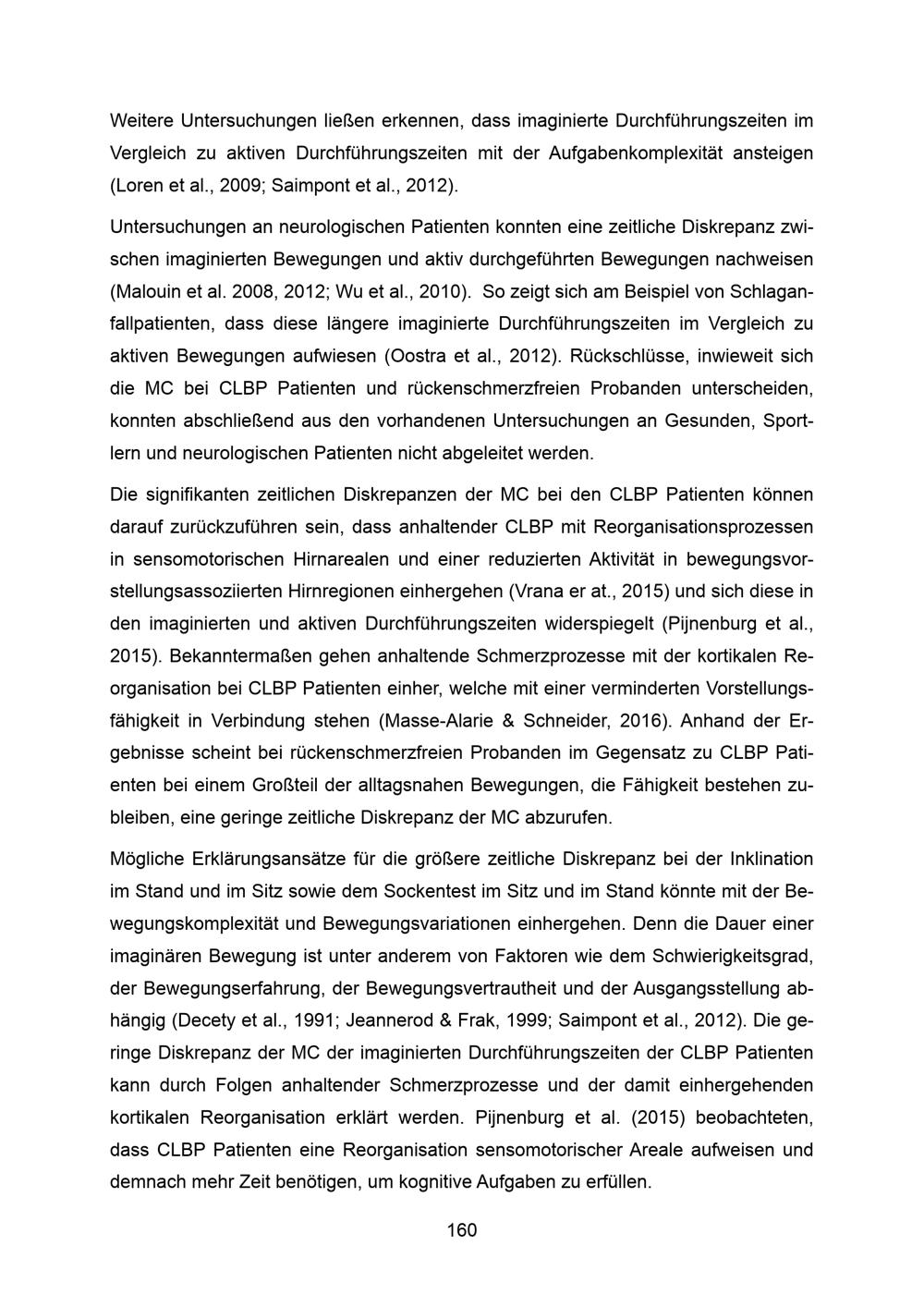 Weitere Untersuchungen ließen erkennen, dass imaginierte Durchführungszeiten im Vergleich zu aktiven Durchführungszeiten mit der Aufgabenkomplexität ansteigen (Loren et al., 2009; Saimpont et al., 2012).

Untersuchungen an neurologischen Patienten konnten eine zeitliche Diskrepanz zwischen imaginierten Bewegungen und aktiv durchgeführten Bewegungen nachweisen (Malouin et al. 2008, 2012; Wu et al., 2010). So zeigt sich am Beispiel von Schlaganfallpatienten, dass diese längere imaginierte Durchführungszeiten im Vergleich zu aktiven Bewegungen aufwiesen (Oostra et al., 2012). Rückschlüsse, inwieweit sich die MC bei CLBP Patienten und rückenschmerzfreien Probanden unterscheiden, konnten abschließend aus den vorhandenen Untersuchungen an Gesunden, Sportlern und neurologischen Patienten nicht abgeleitet werden.

Die signifikanten zeitlichen Diskrepanzen der MC bei den CLBP Patienten können darauf zurückzuführen sein, dass anhaltender CLBP mit Reorganisationsprozessen in sensomotorischen Hirnarealen und einer reduzierten Aktivität in bewegungsvorstellungsassoziierten Hirnregionen einhergehen (Vrana er at., 2015) und sich diese in den imaginierten und aktiven Durchführungszeiten widerspiegelt (Pijnenburg et al., 2015). Bekanntermaßen gehen anhaltende Schmerzprozesse mit der kortikalen Reorganisation bei CLBP Patienten einher, welche mit einer verminderten Vorstellungsfähigkeit in Verbindung stehen (Masse-Alarie & Schneider, 2016). Anhand der Ergebnisse scheint bei rückenschmerzfreien Probanden im Gegensatz zu CLBP Patienten bei einem Großteil der alltagsnahen Bewegungen, die Fähigkeit bestehen zubleiben, eine geringe zeitliche Diskrepanz der MC abzurufen.

Mögliche Erklärungsansätze für die größere zeitliche Diskrepanz bei der Inklination im Stand und im Sitz sowie dem Sockentest im Sitz und im Stand könnte mit der Bewegungskomplexität und Bewegungsvariationen einhergehen. Denn die Dauer einer imaginären Bewegung ist unter anderem von Faktoren wie dem Schwierigkeitsgrad, der Bewegungserfahrung, der Bewegungsvertrautheit und der Ausgangsstellung abhängig (Decety et al., 1991; Jeannerod & Frak, 1999; Saimpont et al., 2012). Die geringe Diskrepanz der MC der imaginierten Durchführungszeiten der CLBP Patienten kann durch Folgen anhaltender Schmerzprozesse und der damit einhergehenden kortikalen Reorganisation erklärt werden. Pijnenburg et al. (2015) beobachteten, dass CLBP Patienten eine Reorganisation sensomotorischer Areale aufweisen und demnach mehr Zeit benötigen, um kognitive Aufgaben zu erfüllen.

160